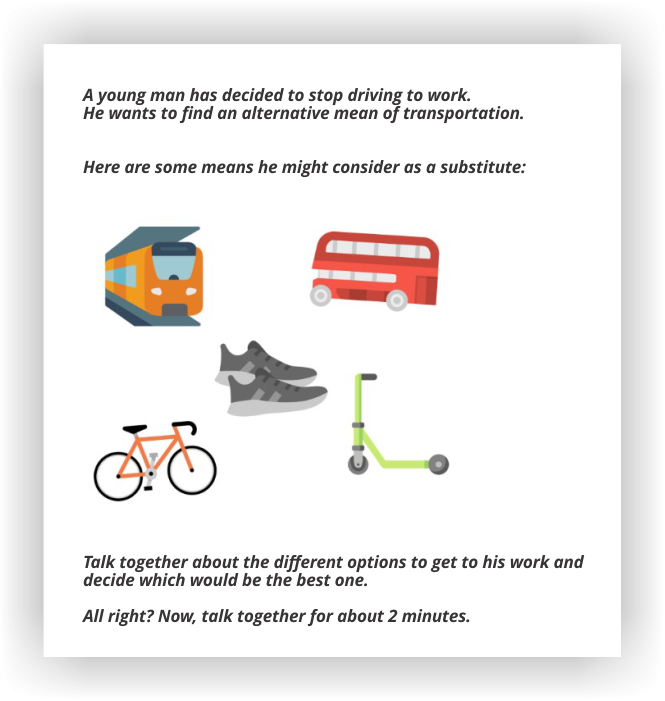 A young man has decided to stop driving to work. He wants to find an alternative mean of transportation.

Here are some means he might consider as a substitute:

Talk together about the different options to get to his work and decide which would be the best one.

All right? Now, talk together for about 2 minutes.